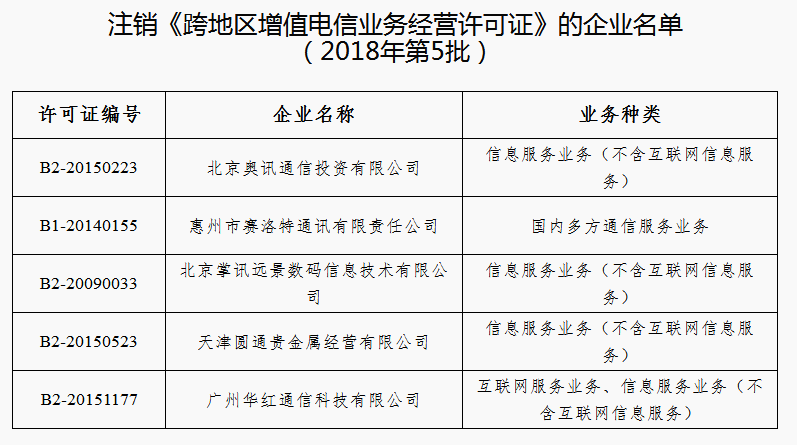 注销《跨地区增值电信业务经营许可证》的企业名单
（2018年第5批）

| 许可证编号 | 企业名称 | 业务种类 |
|---|---|---|
| B2-20150223 | 北京奥讯通信投资有限公司 | 信息服务业务（不含互联网信息服务） |
| B1-20140155 | 惠州市赛洛特通讯有限责任公司 | 国内多方通信服务业务 |
| B2-20090033 | 北京掌讯远景数码信息技术有限公司 | 信息服务业务（不含互联网信息服务） |
| B2-20150523 | 天津圆通贵金属经营有限公司 | 信息服务业务（不含互联网信息服务） |
| B2-20151177 | 广州华红通信科技有限公司 | 互联网服务业务、信息服务业务（不含互联网信息服务） |